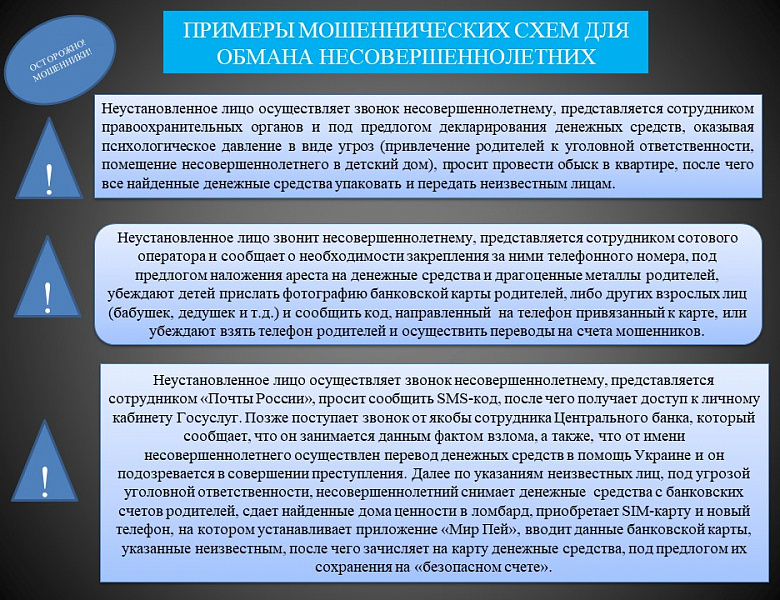 ОСТОРОЖНО! МОШЕННИКИ!

ПРИМЕРЫ МОШЕННИЧЕСКИХ СХЕМ ДЛЯ ОБМАНА НЕСОВЕРШЕННОЛЕТНИХ

!

Неустановленное лицо осуществляет звонок несовершеннолетнему, представляется сотрудником правоохранительных органов и под предлогом декларирования денежных средств, оказывая психологическое давление в виде угроз (привлечение родителей к уголовной ответственности, помещение несовершеннолетнего в детский дом), просит провести обыск в квартире, после чего все найденные денежные средства упаковать и передать неизвестным лицам.

!

Неустановленное лицо звонит несовершеннолетнему, представляется сотрудником сотового оператора и сообщает о необходимости закрепления за ними телефонного номера, под предлогом наложения ареста на денежные средства и драгоценные металлы родителей, убеждают детей прислать фотографию банковской карты родителей, либо других взрослых лиц (бабушек, дедушек и т.д.) и сообщить код, направленный на телефон привязанный к карте, или убеждают взять телефон родителей и осуществить переводы на счета мошенников.

!

Неустановленное лицо осуществляет звонок несовершеннолетнему, представляется сотрудником «Почты России», просит сообщить SMS-код, после чего получает доступ к личному кабинету Госуслуг. Позже поступает звонок от якобы сотрудника Центрального банка, который сообщает, что он занимается данным фактом взлома, а также, что от имени несовершеннолетнего осуществлен перевод денежных средств в помощь Украине и он подозревается в совершении преступления. Далее по указаниям неизвестных лиц, под угрозой уголовной ответственности, несовершеннолетний снимает денежные средства с банковских счетов родителей, сдает найденные дома ценности в ломбард, приобретает SIM-карту и новый телефон, на котором устанавливает приложение «Мир Пей», вводит данные банковской карты, указанные неизвестным, после чего зачисляет на карту денежные средства, под предлогом их сохранения на «безопасном счете».